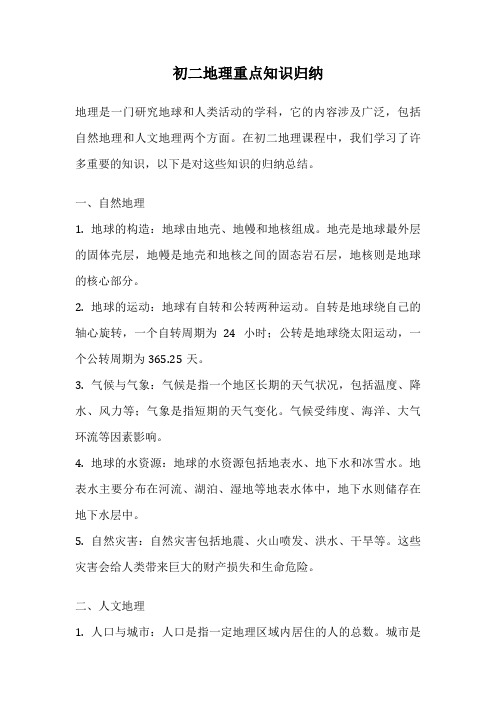 初二地理重点知识归纳

地理是一门研究地球和人类活动的学科，它的内容涉及广泛，包括自然地理和人文地理两个方面。在初二地理课程中，我们学习了许多重要的知识，以下是对这些知识的归纳总结。

一、自然地理

1. 地球的构造：地球由地壳、地幔和地核组成。地壳是地球最外层的固体壳层，地幔是地壳和地核之间的固态岩石层，地核则是地球的核心部分。

2. 地球的运动：地球有自转和公转两种运动。自转是地球绕自己的轴心旋转，一个自转周期为 24 小时；公转是地球绕太阳运动，一个公转周期为 365.25 天。

3. 气候与气象：气候是指一个地区长期的天气状况，包括温度、降水、风力等；气象是指短期的天气变化。气候受纬度、海洋、大气环流等因素影响。

4. 地球的水资源：地球的水资源包括地表水、地下水和冰雪水。地表水主要分布在河流、湖泊、湿地等地表水体中，地下水则储存在地下水层中。

5. 自然灾害：自然灾害包括地震、火山喷发、洪水、干旱等。这些灾害会给人类带来巨大的财产损失和生命危险。

二、人文地理

1. 人口与城市：人口是指一定地理区域内居住的人的总数。城市是